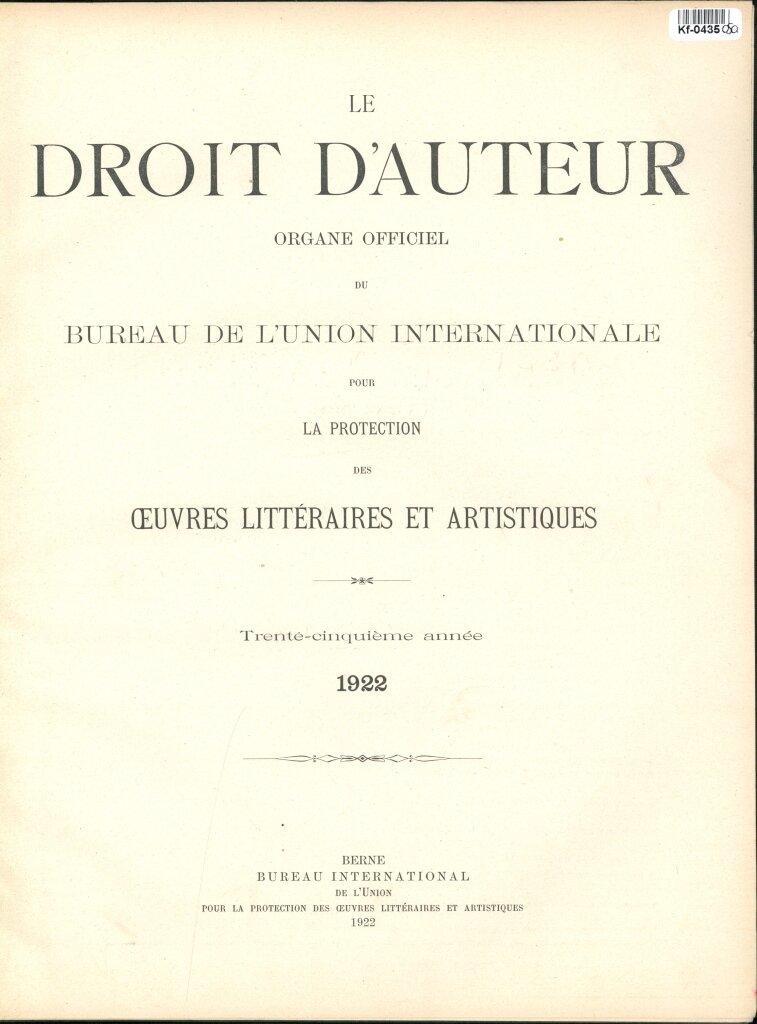 Kf-0435

LE
DROIT D'AUTEUR
ORGANE OFFICIEL
DU
BUREAU DE L'UNION INTERNATIONALE
POUR
LA PROTECTION
DES
ŒUVRES LITTÉRAIRES ET ARTISTIQUES

Trente-cinquième année
1922

BERNE
BUREAU INTERNATIONAL
DE L'UNION
POUR LA PROTECTION DES ŒUVRES LITTÉRAIRES ET ARTISTIQUES
1922